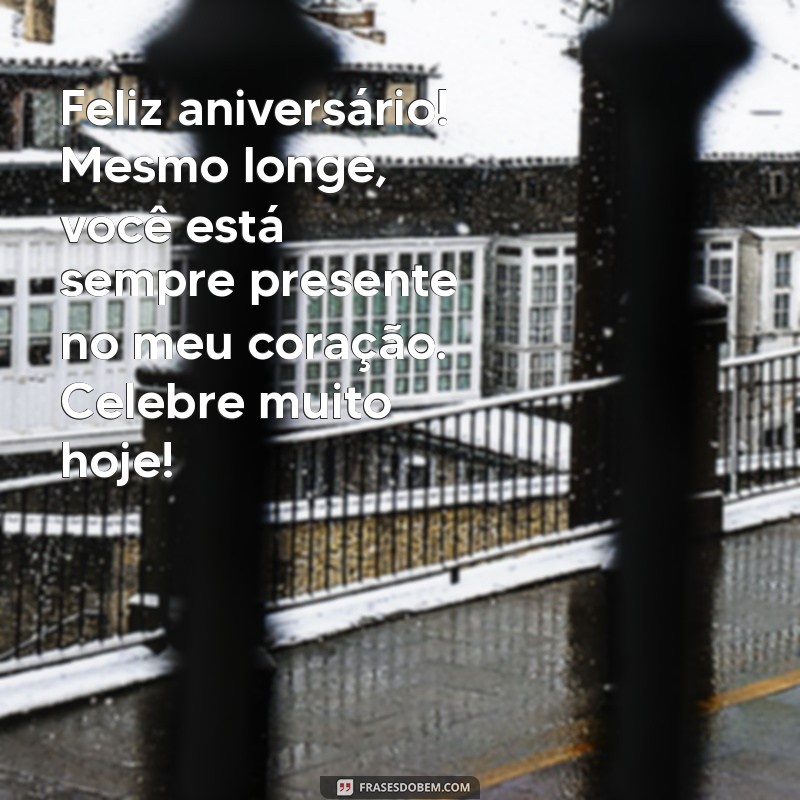 Feliz aniversário! Mesmo longe, você está sempre presente no meu coração. Celebre muito hoje!

FRASESDOBEM.COM